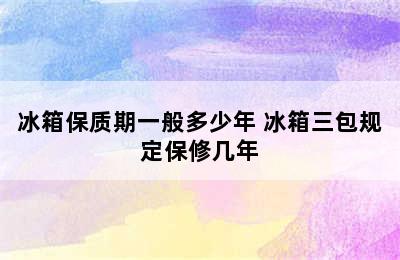 冰箱保质期一般多少年 冰箱三包规定保修几年